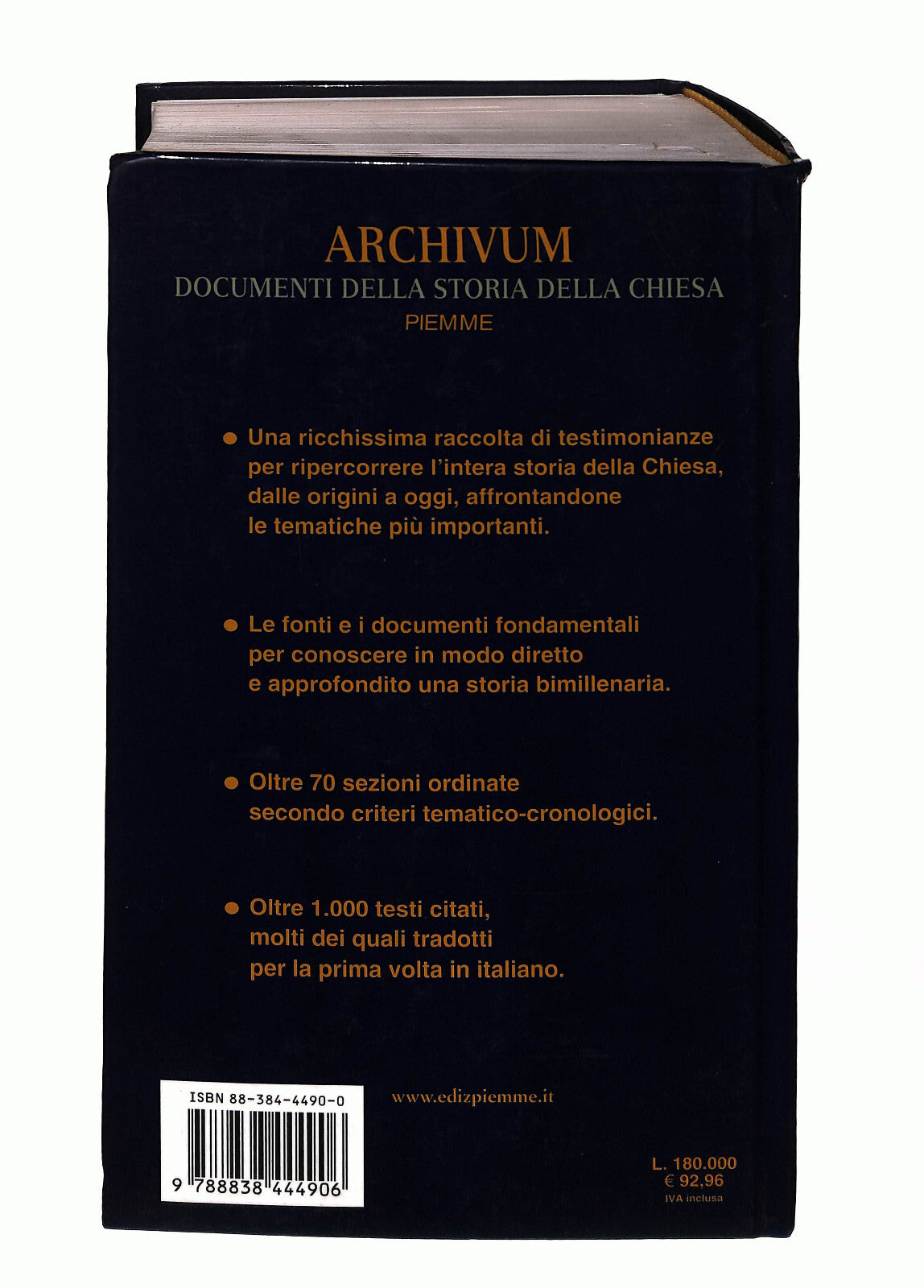 ARCHIVUM
DOCUMENTI DELLA STORIA DELLA CHIESA
PIEMME

• Una ricchissima raccolta di testimonianze per ripercorrere l'intera storia della Chiesa, dalle origini a oggi, affrontandone le tematiche più importanti.

• Le fonti e i documenti fondamentali per conoscere in modo diretto e approfondito una storia bimillenaria.

• Oltre 70 sezioni ordinate secondo criteri tematico-cronologici.

• Oltre 1.000 testi citati, molti dei quali tradotti per la prima volta in italiano.

ISBN 88-384-4490-0
9 788838 444906

www.edizpiemme.it

L. 180.000
€ 92,96
IVA inclusa